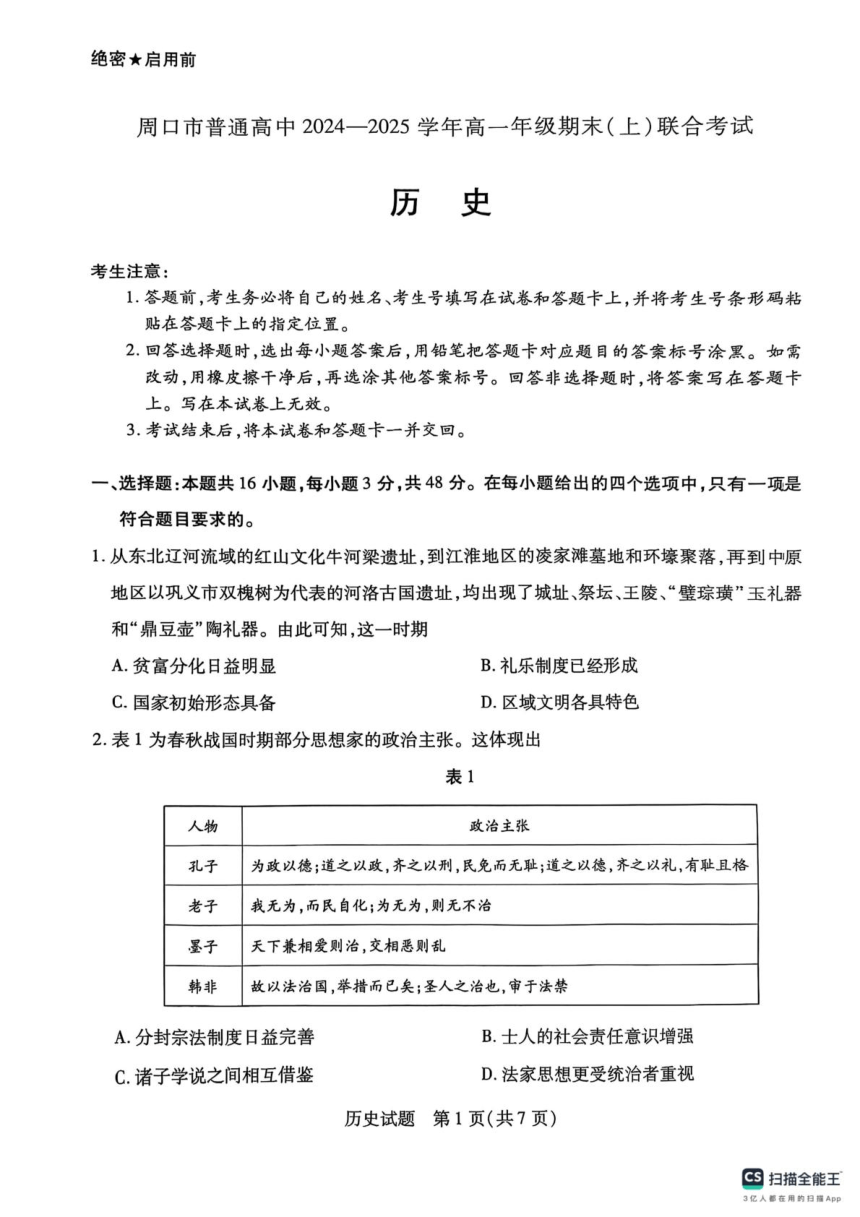 绝密★启用前

周口市普通高中2024—2025学年高一年级期末(上)联合考试

历史

考生注意:

1.答题前,考生务必将自己的姓名、考生号填写在试卷和答题卡上,并将考生号条形码粘贴在答题卡上的指定位置。

2.回答选择题时,选出每小题答案后,用铅笔把答题卡对应题目的答案标号涂黑。如需改动,用橡皮擦干净后,再选涂其他答案标号。回答非选择题时,将答案写在答题卡上。写在本试卷上无效。

3.考试结束后,将本试卷和答题卡一并交回。

一、选择题:本题共16小题,每小题3分,共48分。在每小题给出的四个选项中,只有一项是符合题目要求的。

1.从东北辽河流域的红山文化牛河梁遗址,到江淮地区的凌家滩墓地和环壕聚落,再到中原地区以巩义市双槐树为代表的河洛古国遗址,均出现了城址、祭坛、王陵、“璧琮璜”玉礼器和“鼎豆壶”陶礼器。由此可知,这一时期

A.贫富分化日益明显 B.礼乐制度已经形成

C.国家初始形态具备 D.区域文明各具特色

2.表1为春秋战国时期部分思想家的政治主张。这体现出

表1

| 人物 | 政治主张 |
|---|---|
| 孔子 | 为政以德;道之以政,齐之以刑,民免而无耻;道之以德,齐之以礼,有耻且格 |
| 老子 | 我无为,而民自化;为无为,则无不治 |
| 墨子 | 天下兼相爱则治,交相恶则乱 |
| 韩非 | 故以法治国,举措而已矣;圣人之治也,审于法禁 |

A.分封宗法制度日益完善 B.士人的社会责任意识增强

C.诸子学说之间相互借鉴 D.法家思想更受统治者重视

历史试题 第1页(共7页)

CS 扫描全能王
3亿人都在用的扫描App